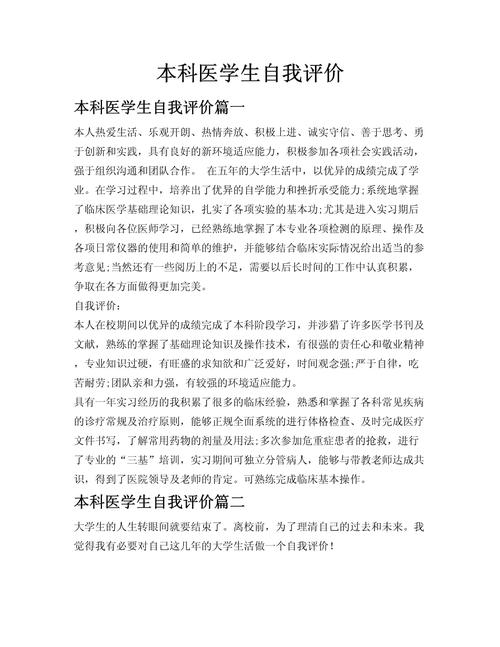 本科医学生自我评价

本科医学生自我评价篇一

本人热爱生活、乐观开朗、热情奔放、积极上进、诚实守信、善于思考、勇于创新和实践，具有良好的新环境适应能力，积极参加各项社会实践活动，强于组织沟通和团队合作。 在五年的大学生活中，以优异的成绩完成了学业。在学习过程中，培养出了优异的自学能力和挫折承受能力;系统地掌握了临床医学基础理论知识，扎实了各项实验的基本功;尤其是进入实习期后，积极向各位医师学习，已经熟练地掌握了本专业各项检测的原理、操作及各项日常仪器的使用和简单的维护，并能够结合临床实际情况给出适当的参考意见;当然还有一些阅历上的不足，需要以后长时间的工作中认真积累，争取在各方面做得更加完美。

自我评价：

本人在校期间以优异的成绩完成了本科阶段学习，并涉猎了许多医学书刊及文献，熟练的掌握了基础理论知识及操作技术，有很强的责任心和敬业精神，专业知识过硬，有旺盛的求知欲和广泛爱好，时间观念强;严于自律，吃苦耐劳;团队亲和力强，有较强的环境适应能力。

具有一年实习经历的我积累了很多的临床经验，熟悉和掌握了各科常见疾病的诊疗常规及治疗原则，能够正规全面系统的进行体格检查、及时完成医疗文件书写，了解常用药物的剂量及用法;多次参加危重症患者的抢救，进行了专业的“三基”培训，实习期间可独立分管病人，能够与带教老师达成共识，得到了医院领导及老师的肯定。可熟练完成临床基本操作。

本科医学生自我评价篇二

大学生的人生转眼间就要结束了。离校前，为了理清自己的过去和未来。我觉得我有必要对自己这几年的大学生活做一个自我评价！